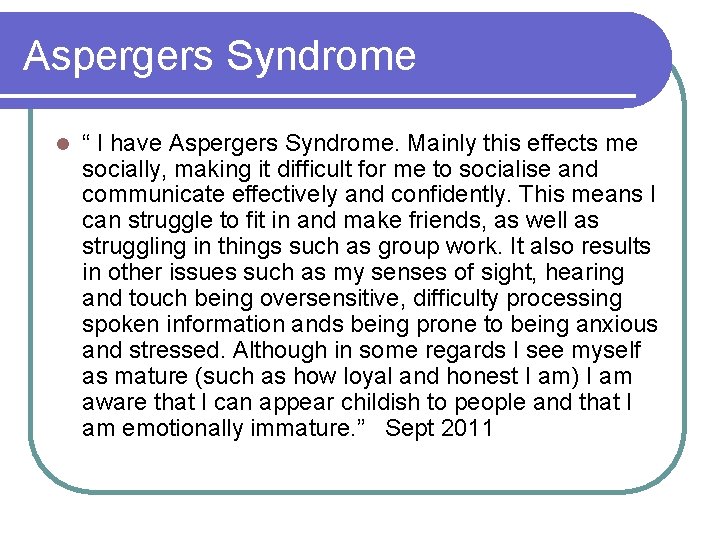 Aspergers Syndrome

“ I have Aspergers Syndrome. Mainly this effects me socially, making it difficult for me to socialise and communicate effectively and confidently. This means I can struggle to fit in and make friends, as well as struggling in things such as group work. It also results in other issues such as my senses of sight, hearing and touch being oversensitive, difficulty processing spoken information ands being prone to being anxious and stressed. Although in some regards I see myself as mature (such as how loyal and honest I am) I am aware that I can appear childish to people and that I am emotionally immature.” Sept 2011